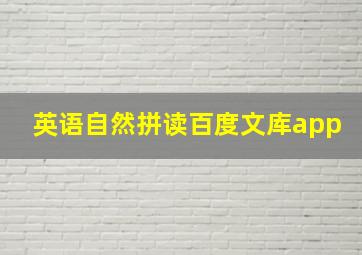 英语自然拼读百度文库app